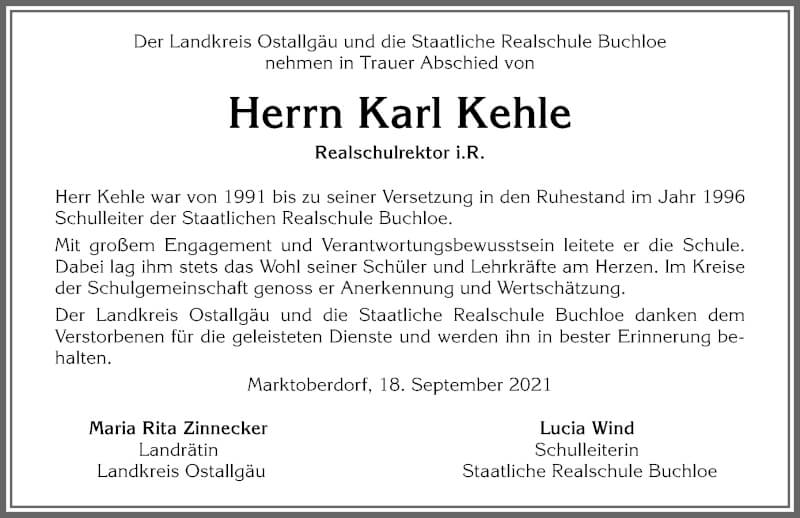 Der Landkreis Ostallgäu und die Staatliche Realschule Buchloe nehmen in Trauer Abschied von

Herrn Karl Kehle

Realschulrektor i.R.

Herr Kehle war von 1991 bis zu seiner Versetzung in den Ruhestand im Jahr 1996 Schulleiter der Staatlichen Realschule Buchloe.

Mit großem Engagement und Verantwortungsbewusstsein leitete er die Schule. Dabei lag ihm stets das Wohl seiner Schüler und Lehrkräfte am Herzen. Im Kreise der Schulgemeinschaft genoss er Anerkennung und Wertschätzung.

Der Landkreis Ostallgäu und die Staatliche Realschule Buchloe danken dem Verstorbenen für die geleisteten Dienste und werden ihn in bester Erinnerung behalten.

Marktoberdorf, 18. September 2021

Maria Rita Zinnecker
Landrätin
Landkreis Ostallgäu

Lucia Wind
Schulleiterin
Staatliche Realschule Buchloe